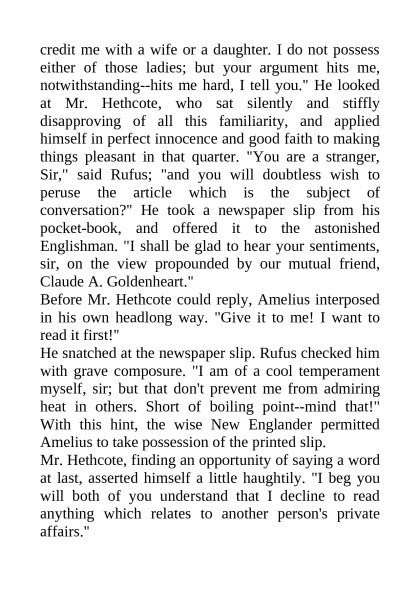 credit me with a wife or a daughter. I do not possess either of those ladies; but your argument hits me, notwithstanding--hits me hard, I tell you." He looked at Mr. Hethcote, who sat silently and stiffly disapproving of all this familiarity, and applied himself in perfect innocence and good faith to making things pleasant in that quarter. "You are a stranger, Sir," said Rufus; "and you will doubtless wish to peruse the article which is the subject of conversation?" He took a newspaper slip from his pocket-book, and offered it to the astonished Englishman. "I shall be glad to hear your sentiments, sir, on the view propounded by our mutual friend, Claude A. Goldenheart."

Before Mr. Hethcote could reply, Amelius interposed in his own headlong way. "Give it to me! I want to read it first!"

He snatched at the newspaper slip. Rufus checked him with grave composure. "I am of a cool temperament myself, sir; but that don't prevent me from admiring heat in others. Short of boiling point--mind that!" With this hint, the wise New Englander permitted Amelius to take possession of the printed slip.

Mr. Hethcote, finding an opportunity of saying a word at last, asserted himself a little haughtily. "I beg you will both of you understand that I decline to read anything which relates to another person's private affairs."